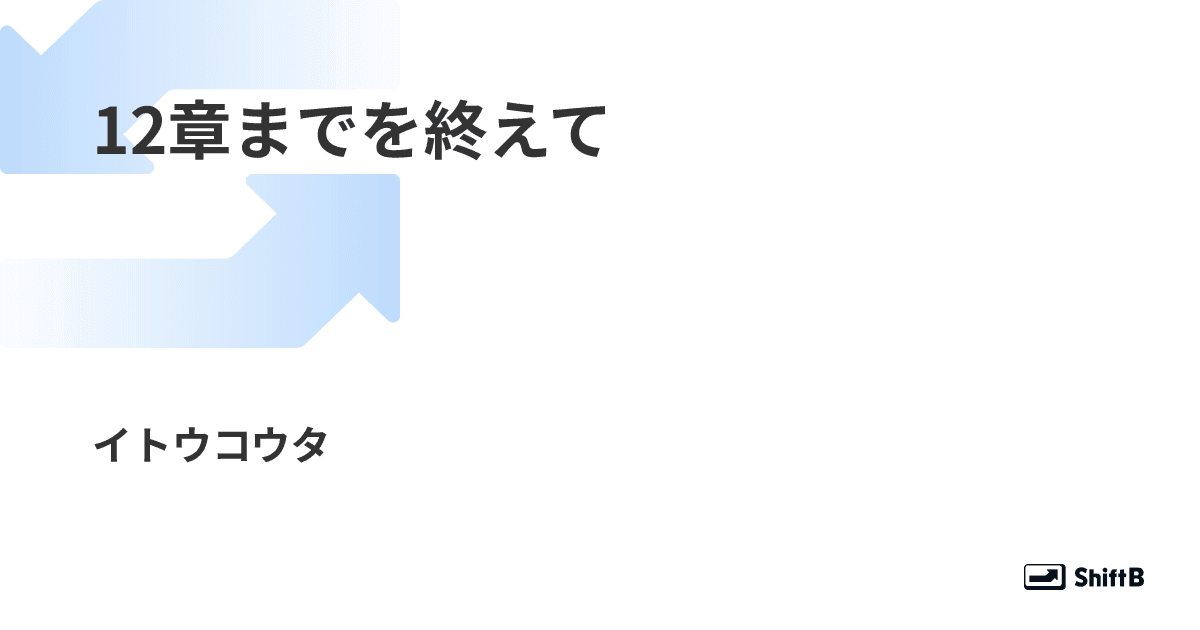 12章までを終えて

イトウコウタ

ShiftB